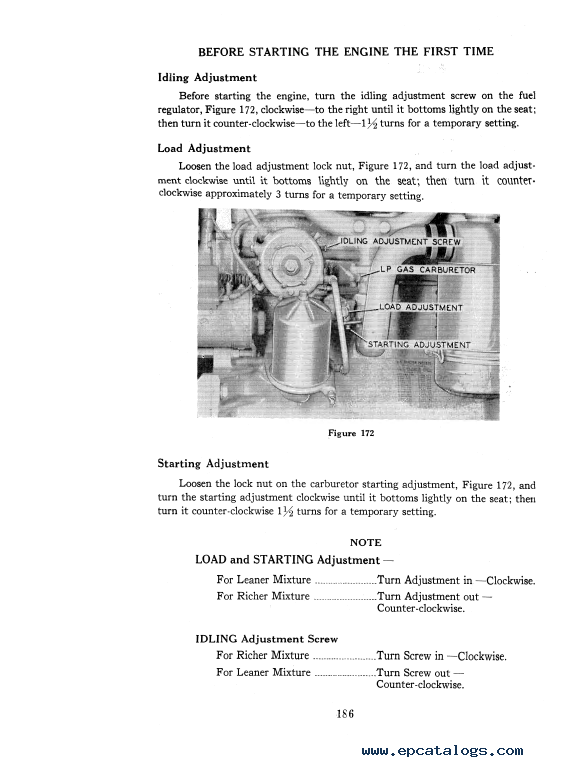 BEFORE STARTING THE ENGINE THE FIRST TIME

Idling Adjustment

Before starting the engine, turn the idling adjustment screw on the fuel regulator, Figure 172, clockwise—to the right until it bottoms lightly on the seat; then turn it counter-clockwise—to the left—$1\frac{1}{2}$ turns for a temporary setting.

Load Adjustment

Loosen the load adjustment lock nut, Figure 172, and turn the load adjustment clockwise until it bottoms lightly on the seat; then turn it counter-clockwise approximately 3 turns for a temporary setting.

IDLING ADJUSTMENT SCREW
LP GAS CARBURETOR
LOAD ADJUSTMENT
STARTING ADJUSTMENT

Figure 172

Starting Adjustment

Loosen the lock nut on the carburetor starting adjustment, Figure 172, and turn the starting adjustment clockwise until it bottoms lightly on the seat; then turn it counter-clockwise $1\frac{1}{2}$ turns for a temporary setting.

NOTE

LOAD and STARTING Adjustment —

For Leaner Mixture ......................Turn Adjustment in —Clockwise.
For Richer Mixture ......................Turn Adjustment out — Counter-clockwise.

IDLING Adjustment Screw

For Richer Mixture ......................Turn Screw in —Clockwise.
For Leaner Mixture ......................Turn Screw out — Counter-clockwise.

186

www.epcatalogs.com